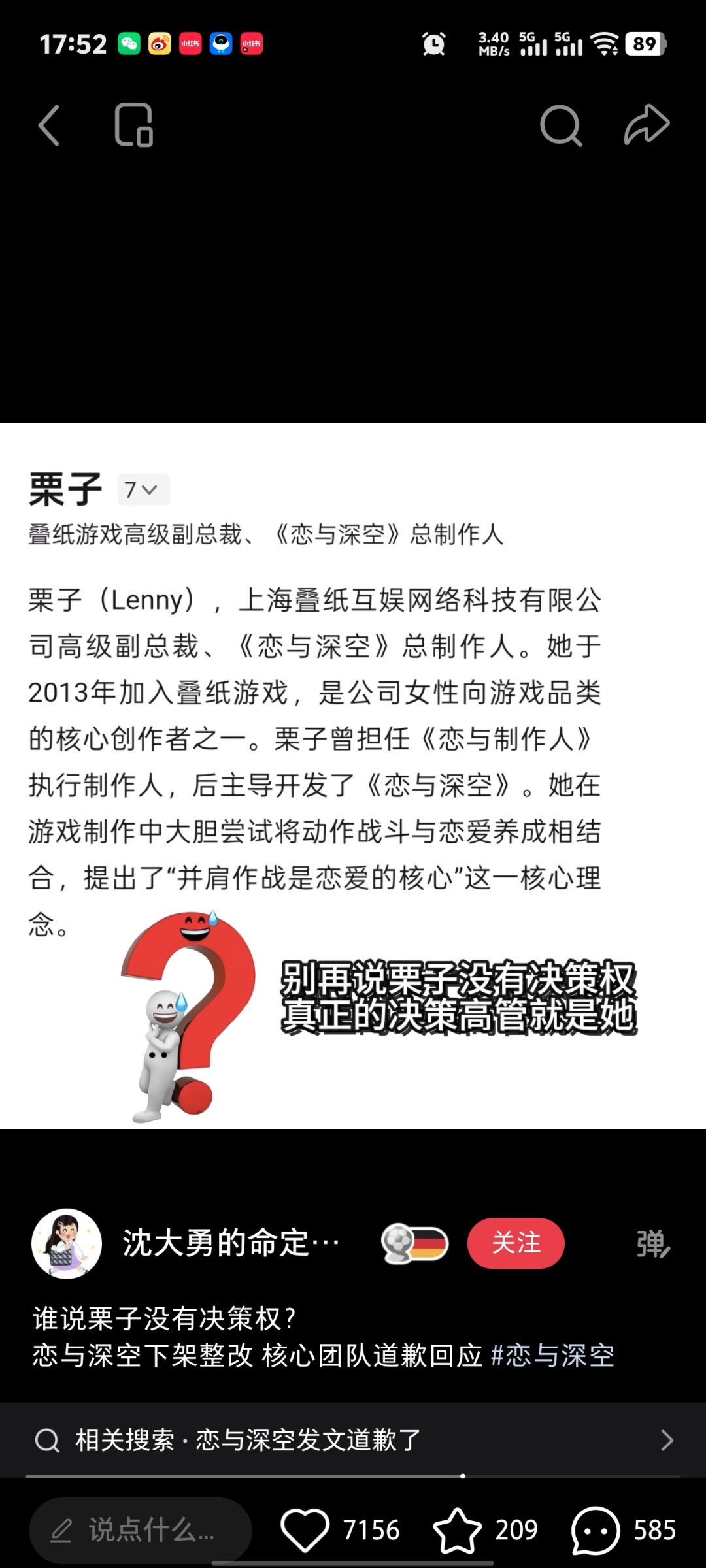 17:52 3.40 MB/s 5G 5G 89

栗子 7

叠纸游戏高级副总裁、《恋与深空》总制作人

栗子（Lenny），上海叠纸互娱网络科技有限公司高级副总裁、《恋与深空》总制作人。她于2013年加入叠纸游戏，是公司女性向游戏品类的核心创作者之一。栗子曾担任《恋与制作人》执行制作人，后主导开发了《恋与深空》。她在游戏制作中大胆尝试将动作战斗与恋爱养成相结合，提出了“并肩作战是恋爱的核心”这一核心理念。

别再说栗子没有决策权
真正的决策高管就是她

沈大勇的命定… 关注 弹

谁说栗子没有决策权？
恋与深空下架整改 核心团队道歉回应 #恋与深空

相关搜索 · 恋与深空发文道歉了

说点什么… 7156 209 585